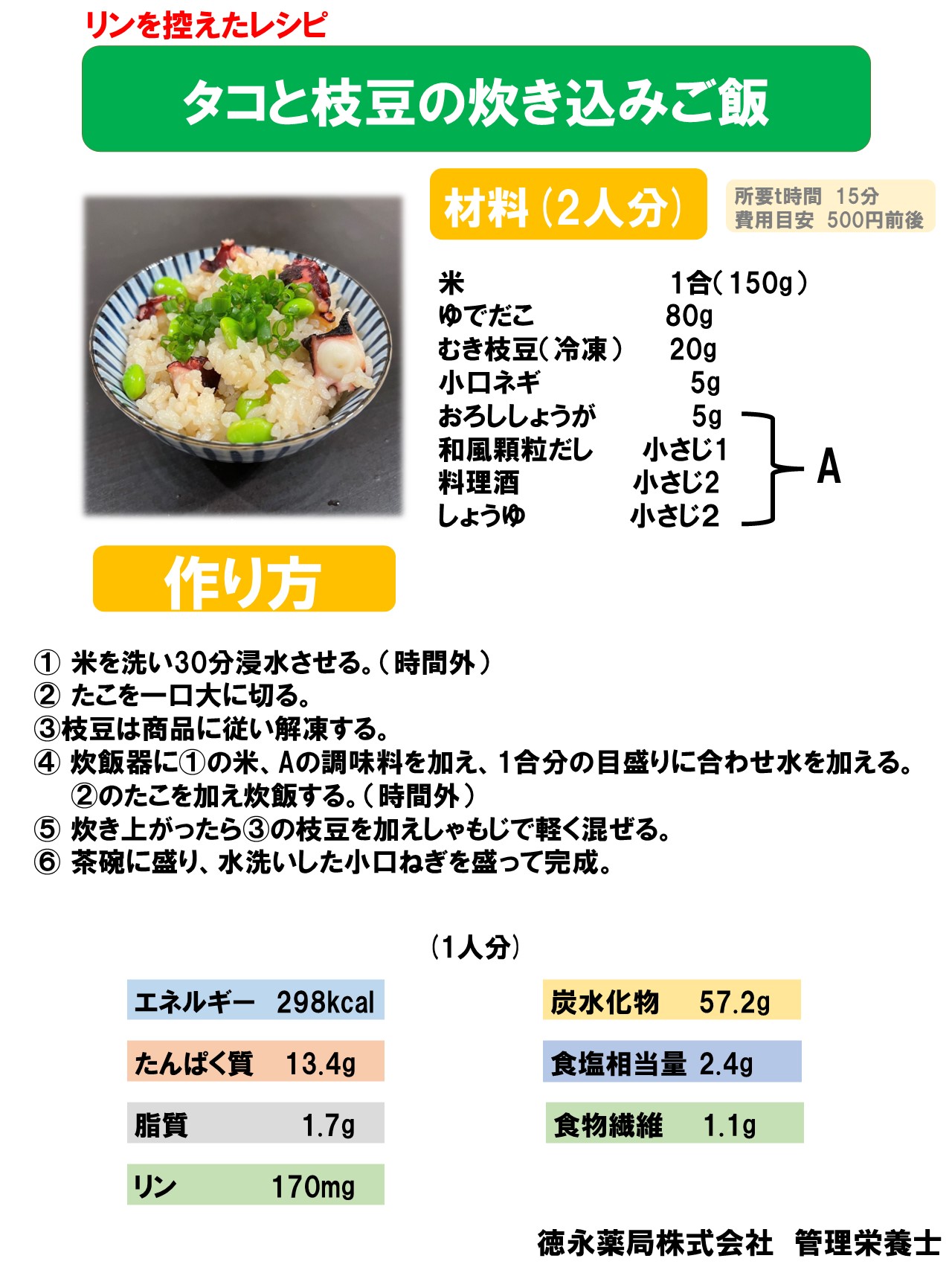 リンを控えたレシピ

タコと枝豆の炊き込みご飯

材料（2人分）

所要t時間　15分
費用目安　500円前後

米　1合（150g）
ゆでだこ　80g
むき枝豆（冷凍）　20g
小口ネギ　5g
おろししょうが　5g
和風顆粒だし　小さじ1
料理酒　小さじ2
しょうゆ　小さじ2
A

作り方

① 米を洗い30分浸水させる。（時間外）
② たこを一口大に切る。
③枝豆は商品に従い解凍する。
④ 炊飯器に①の米、Aの調味料を加え、1合分の目盛りに合わせ水を加える。②のたこを加え炊飯する。（時間外）
⑤ 炊き上がったら③の枝豆を加えしゃもじで軽く混ぜる。
⑥ 茶碗に盛り、水洗いした小口ねぎを盛って完成。

（1人分）

エネルギー　298kcal
たんぱく質　13.4g
脂質　1.7g
リン　170mg
炭水化物　57.2g
食塩相当量　2.4g
食物繊維　1.1g

徳永薬局株式会社　管理栄養士